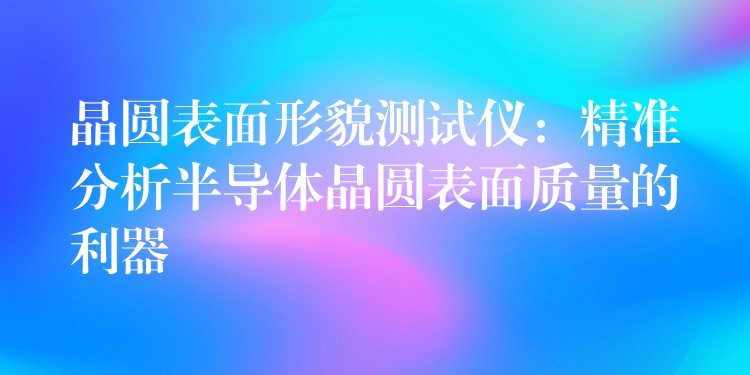 晶圆表面形貌测试仪：精准分析半导体晶圆表面质量的利器